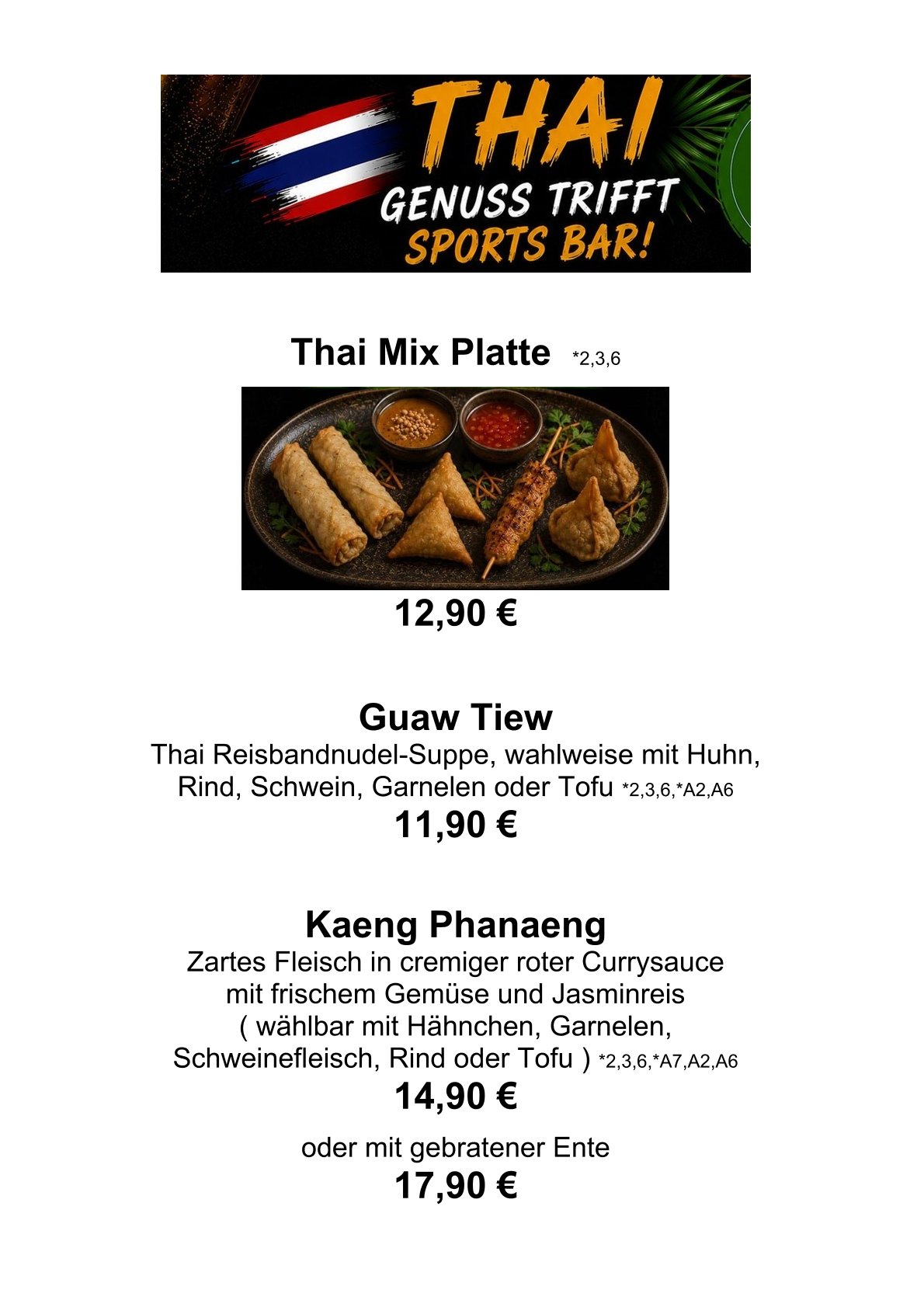 THAI
GENUSS TRIFFT
SPORTS BAR!

Thai Mix Platte *2,3,6

12,90 €

Guaw Tiew

Thai Reisbandnudel-Suppe, wahlweise mit Huhn, Rind, Schwein, Garnelen oder Tofu *2,3,6,*A2,A6

11,90 €

Kaeng Phanaeng

Zartes Fleisch in cremiger roter Currysauce mit frischem Gemüse und Jasminreis ( wählbar mit Hähnchen, Garnelen, Schweinefleisch, Rind oder Tofu ) *2,3,6,*A7,A2,A6

14,90 €

oder mit gebratener Ente

17,90 €